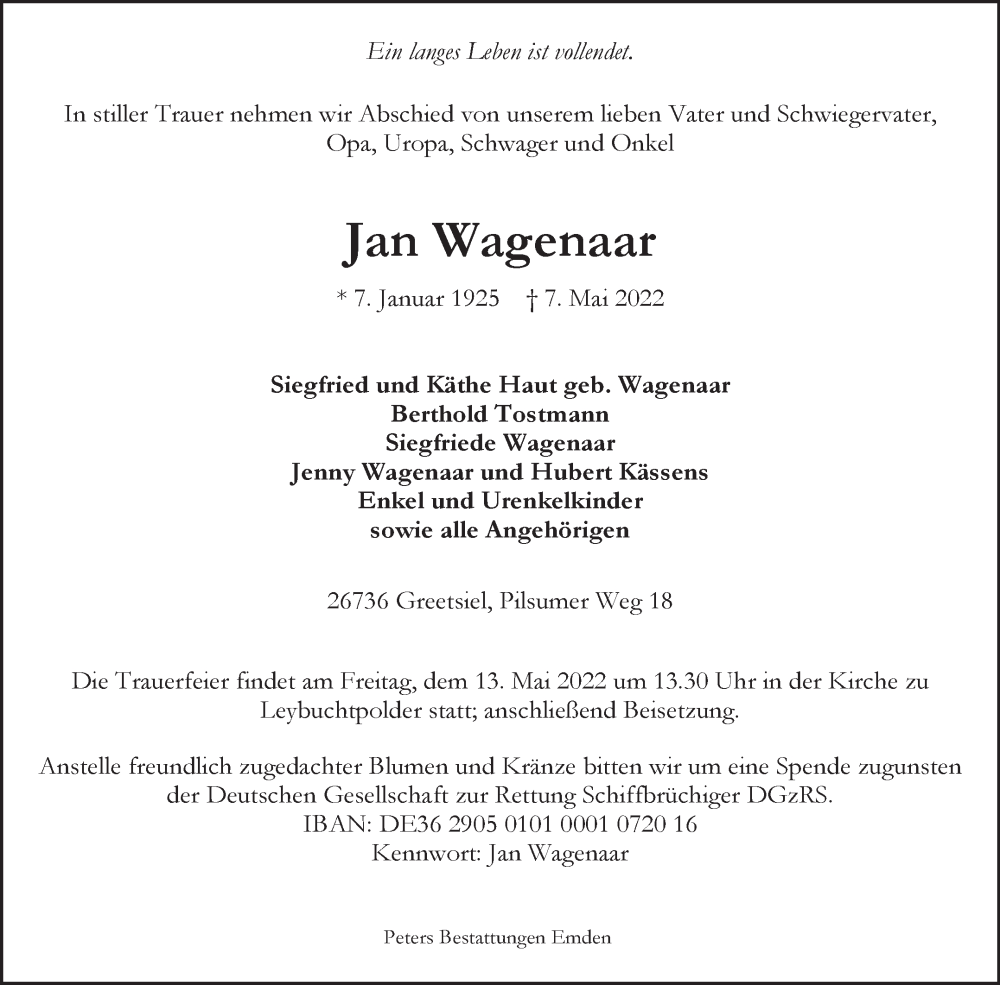 Ein langes Leben ist vollendet.

In stiller Trauer nehmen wir Abschied von unserem lieben Vater und Schwiegervater, Opa, Uropa, Schwager und Onkel

Jan Wagenaar

* 7. Januar 1925 † 7. Mai 2022

Siegfried und Käthe Haut geb. Wagenaar
Berthold Tostmann
Siegfriede Wagenaar
Jenny Wagenaar und Hubert Kässens
Enkel und Urenkelkinder
sowie alle Angehörigen

26736 Greetsiel, Pilsumer Weg 18

Die Trauerfeier findet am Freitag, dem 13. Mai 2022 um 13.30 Uhr in der Kirche zu Leybuchtpolder statt; anschließend Beisetzung.

Anstelle freundlich zugedachter Blumen und Kränze bitten wir um eine Spende zugunsten der Deutschen Gesellschaft zur Rettung Schiffbrüchiger DGzRS.
IBAN: DE36 2905 0101 0001 0720 16
Kennwort: Jan Wagenaar

Peters Bestattungen Emden